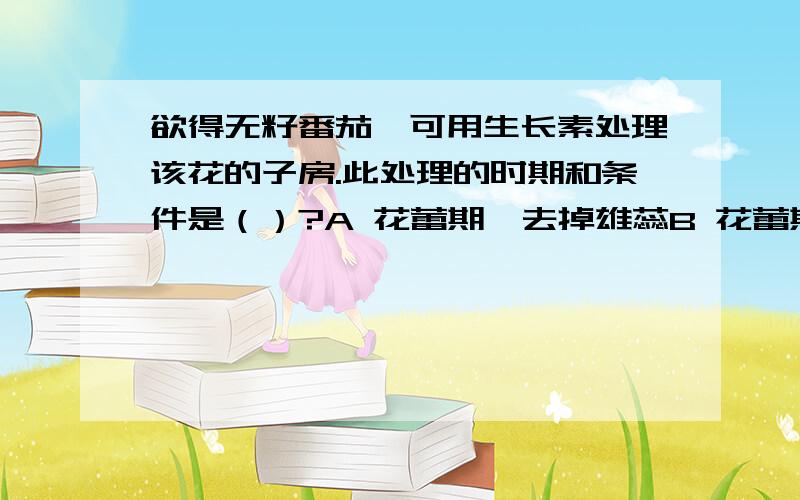 欲得无籽番茄,可用生长素处理该花的子房.此处理的时期和条件是（ ）?A 花蕾期,去掉雄蕊B 花蕾期